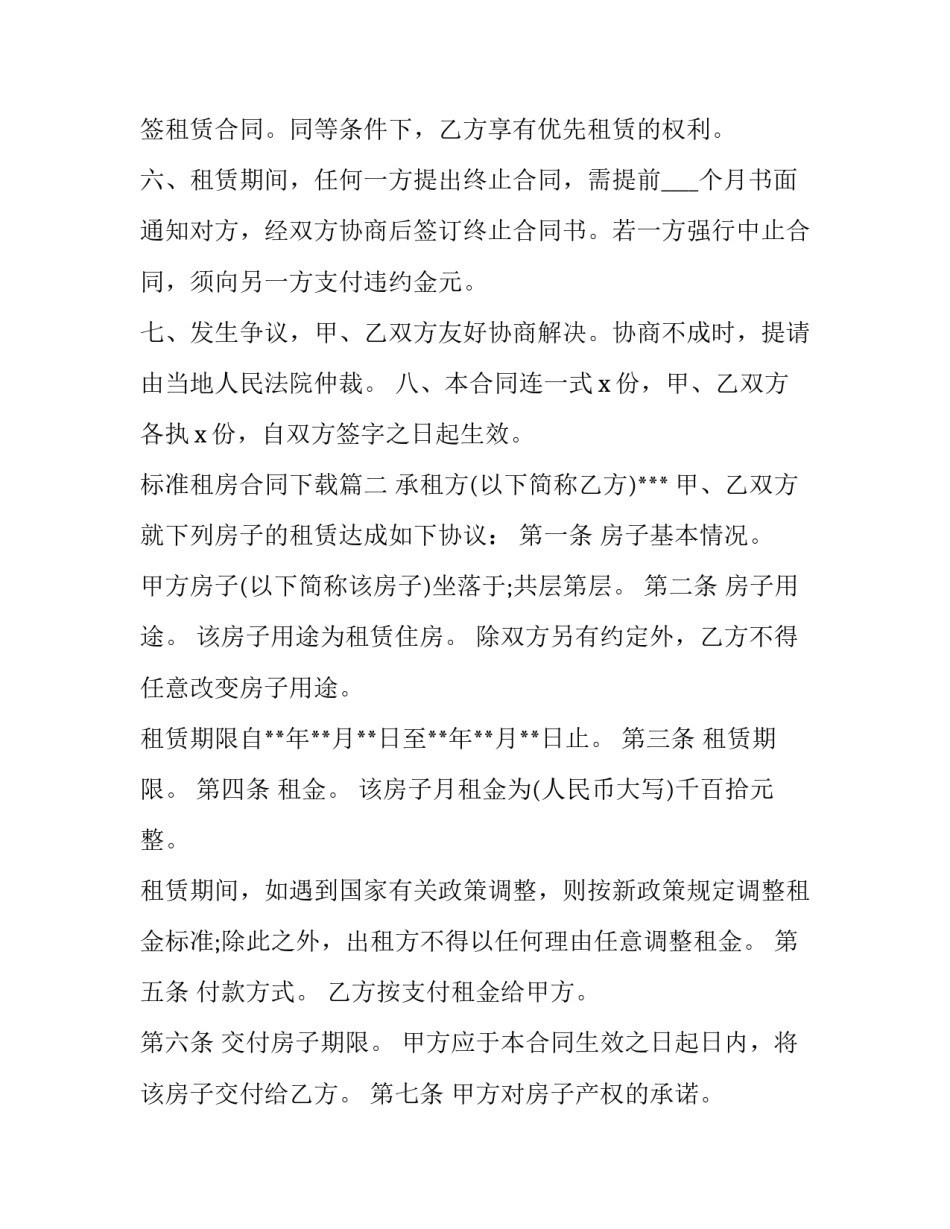 签租赁合同。同等条件下，乙方享有优先租赁的权利。

六、租赁期间，任何一方提出终止合同，需提前____个月书面通知对方，经双方协商后签订终止合同书。若一方强行中止合同，须向另一方支付违约金元。

七、发生争议，甲、乙双方友好协商解决。协商不成时，提请由当地人民法院仲裁。 八、本合同连一式x份，甲、乙双方各执x份，自双方签字之日起生效。

标准租房合同下载篇二 承租方(以下简称乙方)*** 甲、乙双方就下列房子的租赁达成如下协议： 第一条 房子基本情况。

甲方房子(以下简称该房子)坐落于;共层第层。 第二条 房子用途。 该房子用途为租赁住房。 除双方另有约定外，乙方不得任意改变房子用途。

租赁期限自**年**月**日至**年**月**日止。 第三条 租赁期限。 第四条 租金。 该房子月租金为(人民币大写)千百拾元整。

租赁期间，如遇到国家有关政策调整，则按新政策规定调整租金标准;除此之外，出租方不得以任何理由任意调整租金。 第五条 付款方式。 乙方按支付租金给甲方。

第六条 交付房子期限。 甲方应于本合同生效之日起日内，将该房子交付给乙方。 第七条 甲方对房子产权的承诺。